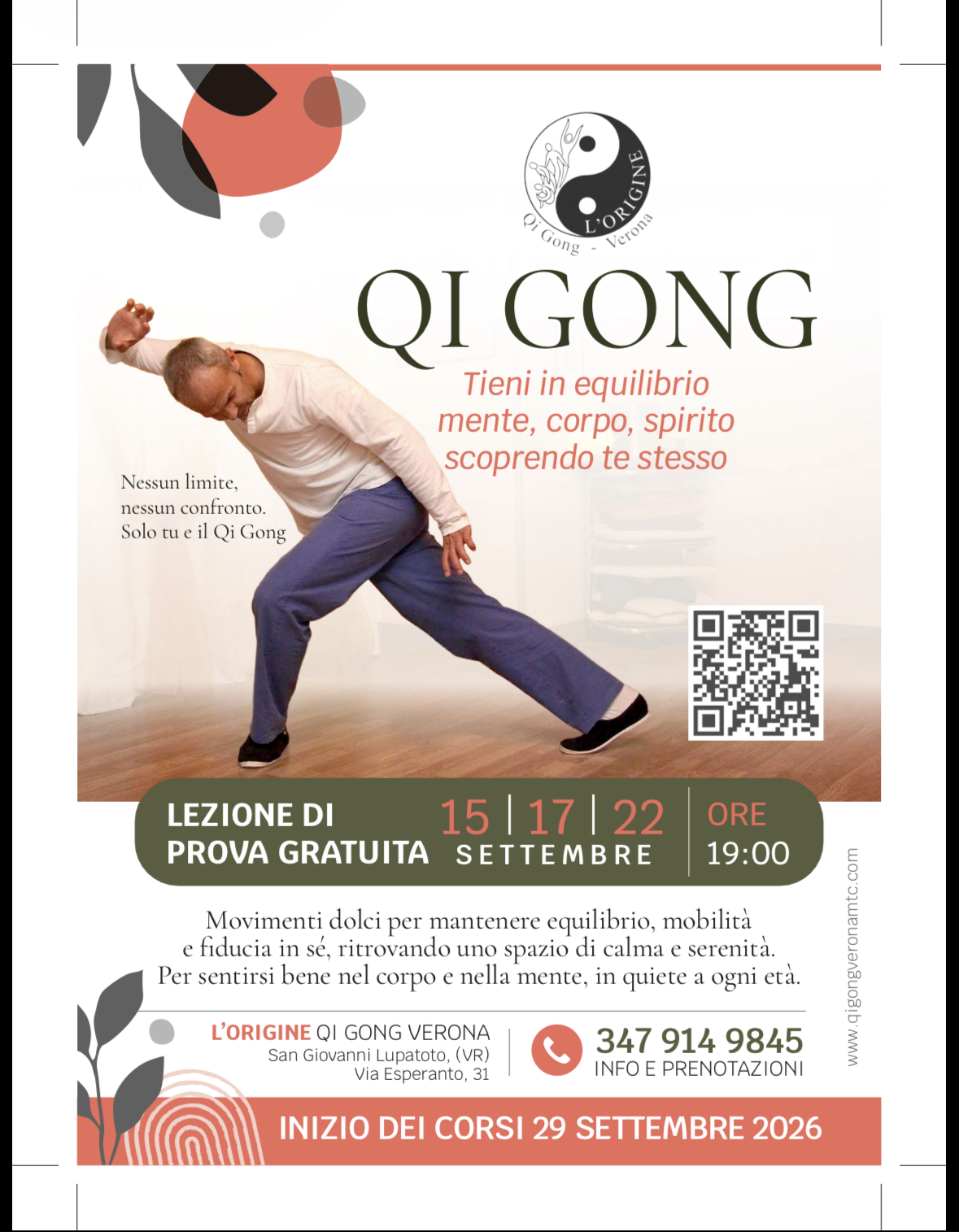 L'ORIGINE
Qi Gong - Verona

QI GONG

Tieni in equilibrio mente, corpo, spirito scoprendo te stesso

Nessun limite, nessun confronto. Solo tu e il Qi Gong

LEZIONE DI PROVA GRATUITA
15 | 17 | 22 SETTEMBRE
ORE 19:00

Movimenti dolci per mantenere equilibrio, mobilità e fiducia in sé, ritrovando uno spazio di calma e serenità. Per sentirsi bene nel corpo e nella mente, in quiete a ogni età.

L'ORIGINE QI GONG VERONA
San Giovanni Lupatoto, (VR)
Via Esperanto, 31

347 914 9845
INFO E PRENOTAZIONI

www.qigongveronamtc.com

INIZIO DEI CORSI 29 SETTEMBRE 2026